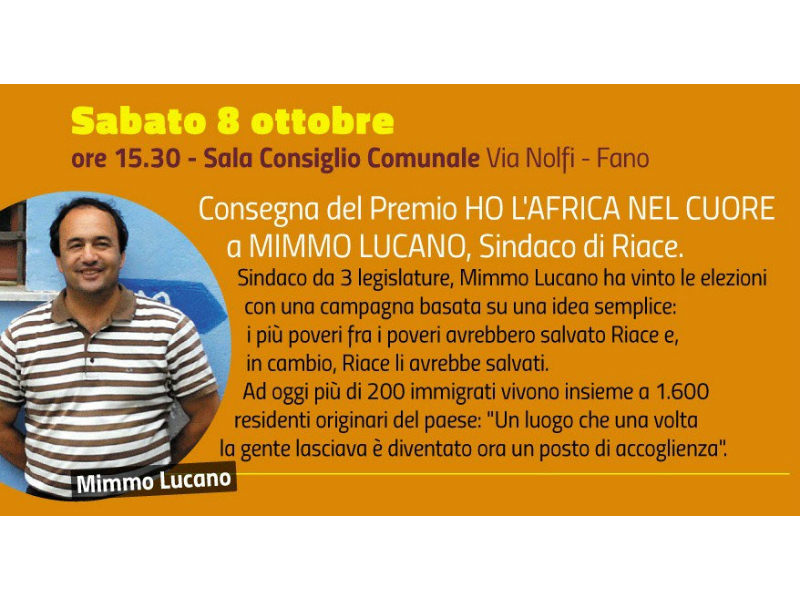 Sabato 8 ottobre
ore 15.30 - Sala Consiglio Comunale Via Nolfi - Fano

Consegna del Premio HO L'AFRICA NEL CUORE a MIMMO LUCANO, Sindaco di Riace.

Sindaco da 3 legislature, Mimmo Lucano ha vinto le elezioni con una campagna basata su una idea semplice: i più poveri fra i poveri avrebbero salvato Riace e, in cambio, Riace li avrebbe salvati.

Ad oggi più di 200 immigrati vivono insieme a 1.600 residenti originari del paese: "Un luogo che una volta la gente lasciava è diventato ora un posto di accoglienza".

Mimmo Lucano